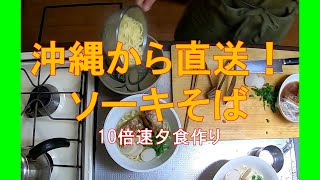 沖縄から直送！
ソーキそば

10倍速夕食作り